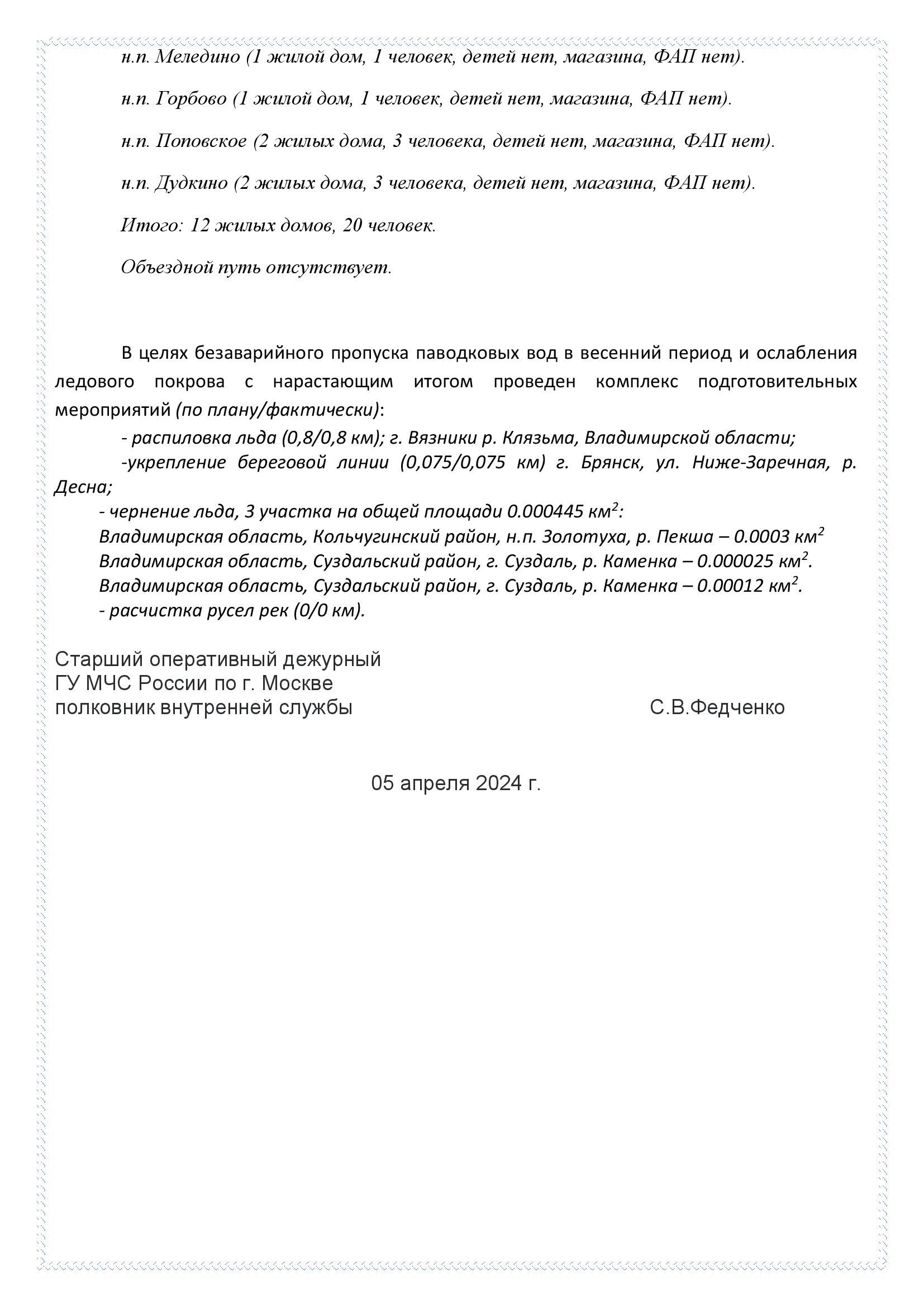 н.п. Меледино (1 жилой дом, 1 человек, детей нет, магазина, ФАП нет).

н.п. Горбово (1 жилой дом, 1 человек, детей нет, магазина, ФАП нет).

н.п. Поповское (2 жилых дома, 3 человека, детей нет, магазина, ФАП нет).

н.п. Дудкино (2 жилых дома, 3 человека, детей нет, магазина, ФАП нет).

Итого: 12 жилых домов, 20 человек.

Объездной путь отсутствует.

В целях безаварийного пропуска паводковых вод в весенний период и ослабления ледового покрова с нарастающим итогом проведен комплекс подготовительных мероприятий (по плану/фактически):

- распиловка льда (0,8/0,8 км); г. Вязники р. Клязьма, Владимирской области;
-укрепление береговой линии (0,075/0,075 км) г. Брянск, ул. Ниже-Заречная, р. Десна;
- чернение льда, 3 участка на общей площади 0.000445 км$^2$:
Владимирская область, Кольчугинский район, н.п. Золотуха, р. Пекша – 0.0003 км$^2$
Владимирская область, Суздальский район, г. Суздаль, р. Каменка – 0.000025 км$^2$.
Владимирская область, Суздальский район, г. Суздаль, р. Каменка – 0.00012 км$^2$.
- расчистка русел рек (0/0 км).

Старший оперативный дежурный
ГУ МЧС России по г. Москве
полковник внутренней службы С.В.Федченко

05 апреля 2024 г.